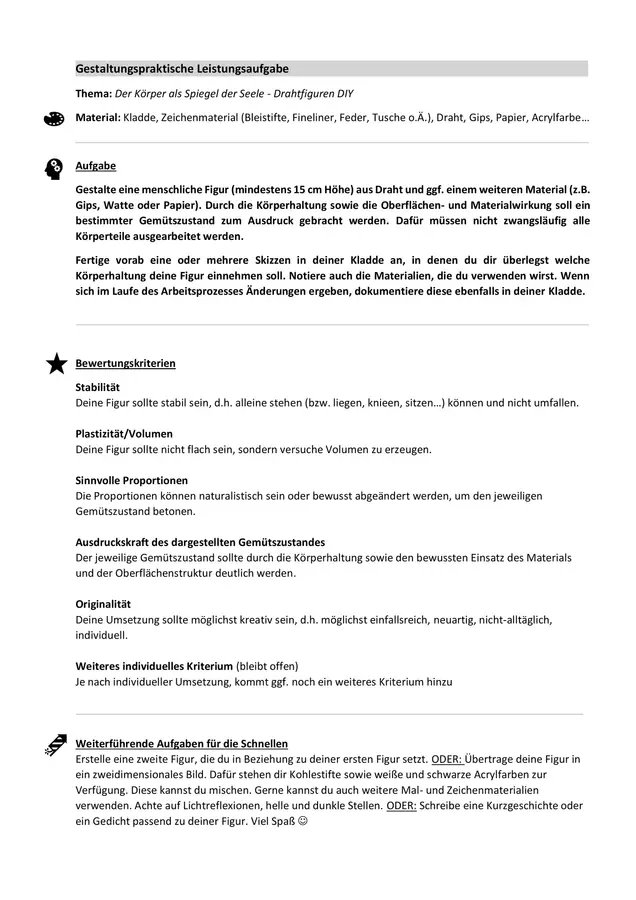 Gestaltungspraktische Leistungsaufgabe

Thema: Der Körper als Spiegel der Seele - Drahtfiguren DIY

Material: Kladde, Zeichenmaterial (Bleistifte, Fineliner, Feder, Tusche o.Ä.), Draht, Gips, Papier, Acrylfarbe…

Aufgabe

Gestalte eine menschliche Figur (mindestens 15 cm Höhe) aus Draht und ggf. einem weiteren Material (z.B. Gips, Watte oder Papier). Durch die Körperhaltung sowie die Oberflächen- und Materialwirkung soll ein bestimmter Gemütszustand zum Ausdruck gebracht werden. Dafür müssen nicht zwangsläufig alle Körperteile ausgearbeitet werden.

Fertige vorab eine oder mehrere Skizzen in deiner Kladde an, in denen du dir überlegst welche Körperhaltung deine Figur einnehmen soll. Notiere auch die Materialien, die du verwenden wirst. Wenn sich im Laufe des Arbeitsprozesses Änderungen ergeben, dokumentiere diese ebenfalls in deiner Kladde.

Bewertungskriterien

Stabilität
Deine Figur sollte stabil sein, d.h. alleine stehen (bzw. liegen, knieen, sitzen…) können und nicht umfallen.

Plastizität/Volumen
Deine Figur sollte nicht flach sein, sondern versuche Volumen zu erzeugen.

Sinnvolle Proportionen
Die Proportionen können naturalistisch sein oder bewusst abgeändert werden, um den jeweiligen Gemütszustand betonen.

Ausdruckskraft des dargestellten Gemütszustandes
Der jeweilige Gemütszustand sollte durch die Körperhaltung sowie den bewussten Einsatz des Materials und der Oberflächenstruktur deutlich werden.

Originalität
Deine Umsetzung sollte möglichst kreativ sein, d.h. möglichst einfallsreich, neuartig, nicht-alltäglich, individuell.

Weiteres individuelles Kriterium (bleibt offen)
Je nach individueller Umsetzung, kommt ggf. noch ein weiteres Kriterium hinzu

Weiterführende Aufgaben für die Schnellen
Erstelle eine zweite Figur, die du in Beziehung zu deiner ersten Figur setzt. ODER: Übertrage deine Figur in ein zweidimensionales Bild. Dafür stehen dir Kohlestifte sowie weiße und schwarze Acrylfarben zur Verfügung. Diese kannst du mischen. Gerne kannst du auch weitere Mal- und Zeichenmaterialien verwenden. Achte auf Lichtreflexionen, helle und dunkle Stellen. ODER: Schreibe eine Kurzgeschichte oder ein Gedicht passend zu deiner Figur. Viel Spaß ☺